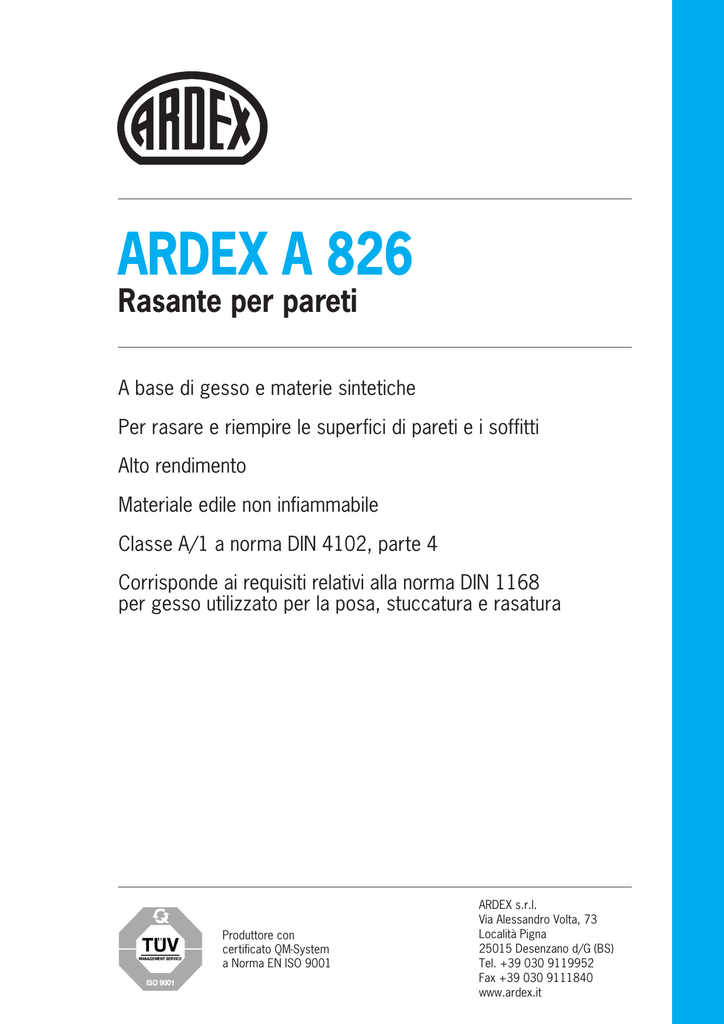 ARDEX

ARDEX A 826
Rasante per pareti

A base di gesso e materie sintetiche

Per rasare e riempire le superfici di pareti e i soffitti

Alto rendimento

Materiale edile non infiammabile

Classe A/1 a norma DIN 4102, parte 4

Corrisponde ai requisiti relativi alla norma DIN 1168 per gesso utilizzato per la posa, stuccatura e rasatura

TÜV
MANAGEMENT SERVICE
ISO 9001

Produttore con certificato QM-System a Norma EN ISO 9001

ARDEX s.r.l.
Via Alessandro Volta, 73
Località Pigna
25015 Desenzano d/G (BS)
Tel. +39 030 9119952
Fax +39 030 9111840
www.ardex.it